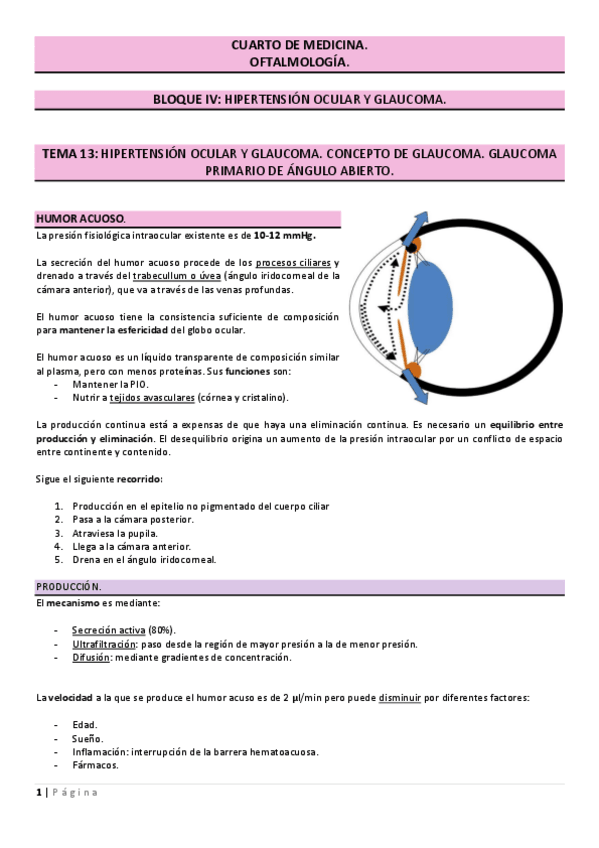 CUARTO DE MEDICINA.
OFTALMOLOGÍA.

BLOQUE IV: HIPERTENSIÓN OCULAR Y GLAUCOMA.

TEMA 13: HIPERTENSIÓN OCULAR Y GLAUCOMA. CONCEPTO DE GLAUCOMA. GLAUCOMA PRIMARIO DE ÁNGULO ABIERTO.

HUMOR ACUOSO.

La presión fisiológica intraocular existente es de 10-12 mmHg.

La secreción del humor acuoso procede de los procesos ciliares y drenado a través del trabecullum o úvea (ángulo iridocorneal de la cámara anterior), que va a través de las venas profundas.

El humor acuoso tiene la consistencia suficiente de composición para mantener la esfericidad del globo ocular.

El humor acuoso es un líquido transparente de composición similar al plasma, pero con menos proteínas. Sus funciones son:
- Mantener la PIO.
- Nutrir a tejidos avasculares (córnea y cristalino).

La producción continua está a expensas de que haya una eliminación continua. Es necesario un equilibrio entre producción y eliminación. El desequilibrio origina un aumento de la presión intraocular por un conflicto de espacio entre continente y contenido.

Sigue el siguiente recorrido:

1. Producción en el epitelio no pigmentado del cuerpo ciliar
2. Pasa a la cámara posterior.
3. Atraviesa la pupila.
4. Llega a la cámara anterior.
5. Drena en el ángulo iridocorneal.

PRODUCCIÓN.

El mecanismo es mediante:

- Secreción activa (80%).
- Ultrafiltración: paso desde la región de mayor presión a la de menor presión.
- Difusión: mediante gradientes de concentración.

La velocidad a la que se produce el humor acuso es de 2 µl/min pero puede disminuir por diferentes factores:

- Edad.
- Sueño.
- Inflamación: interrupción de la barrera hematoacuosa.
- Fármacos.

1 | Página